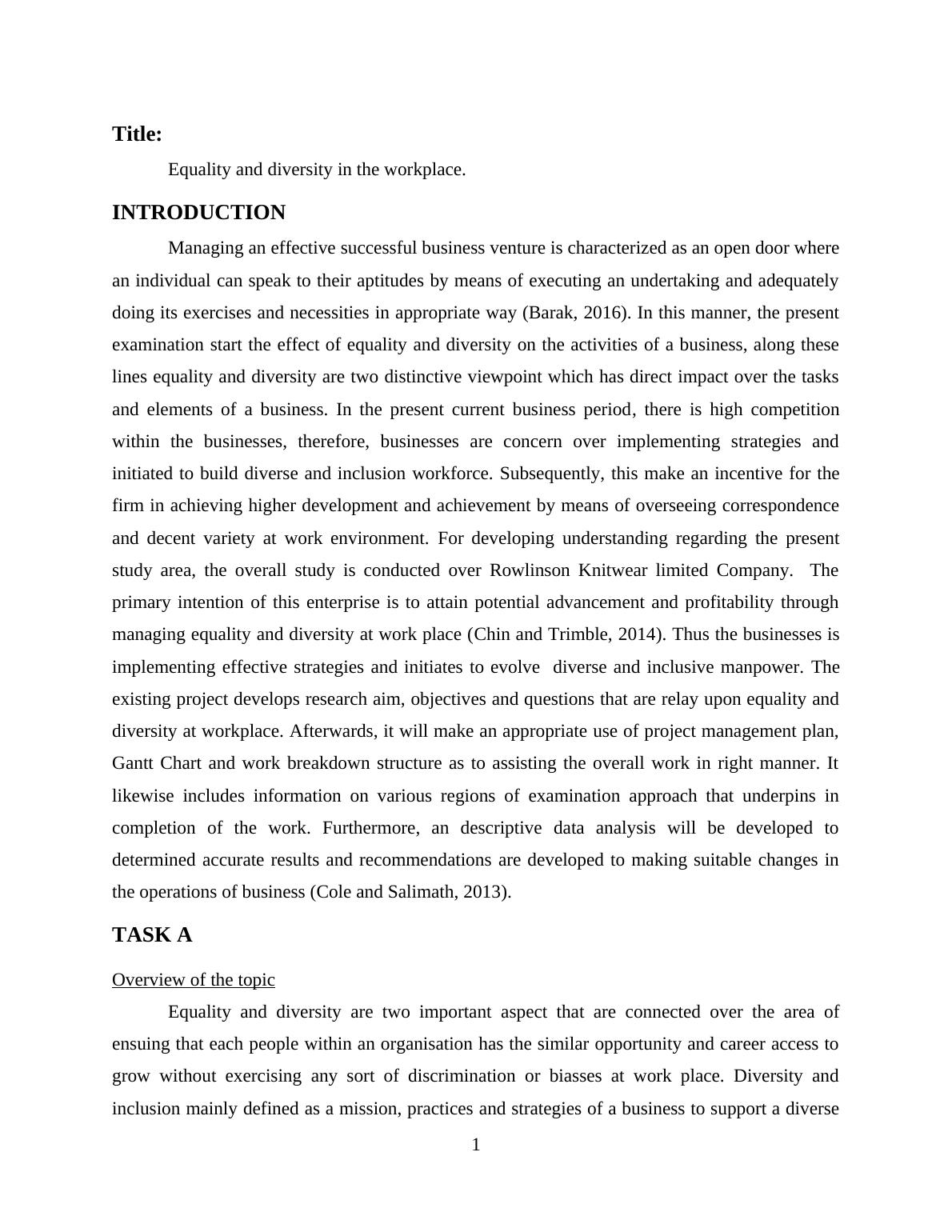 Title:

Equality and diversity in the workplace.

INTRODUCTION

Managing an effective successful business venture is characterized as an open door where an individual can speak to their aptitudes by means of executing an undertaking and adequately doing its exercises and necessities in appropriate way (Barak, 2016). In this manner, the present examination start the effect of equality and diversity on the activities of a business, along these lines equality and diversity are two distinctive viewpoint which has direct impact over the tasks and elements of a business. In the present current business period, there is high competition within the businesses, therefore, businesses are concern over implementing strategies and initiated to build diverse and inclusion workforce. Subsequently, this make an incentive for the firm in achieving higher development and achievement by means of overseeing correspondence and decent variety at work environment. For developing understanding regarding the present study area, the overall study is conducted over Rowlinson Knitwear limited Company. The primary intention of this enterprise is to attain potential advancement and profitability through managing equality and diversity at work place (Chin and Trimble, 2014). Thus the businesses is implementing effective strategies and initiates to evolve diverse and inclusive manpower. The existing project develops research aim, objectives and questions that are relay upon equality and diversity at workplace. Afterwards, it will make an appropriate use of project management plan, Gantt Chart and work breakdown structure as to assisting the overall work in right manner. It likewise includes information on various regions of examination approach that underpins in completion of the work. Furthermore, an descriptive data analysis will be developed to determined accurate results and recommendations are developed to making suitable changes in the operations of business (Cole and Salimath, 2013).

TASK A

Overview of the topic

Equality and diversity are two important aspect that are connected over the area of ensuing that each people within an organisation has the similar opportunity and career access to grow without exercising any sort of discrimination or biasses at work place. Diversity and inclusion mainly defined as a mission, practices and strategies of a business to support a diverse

1